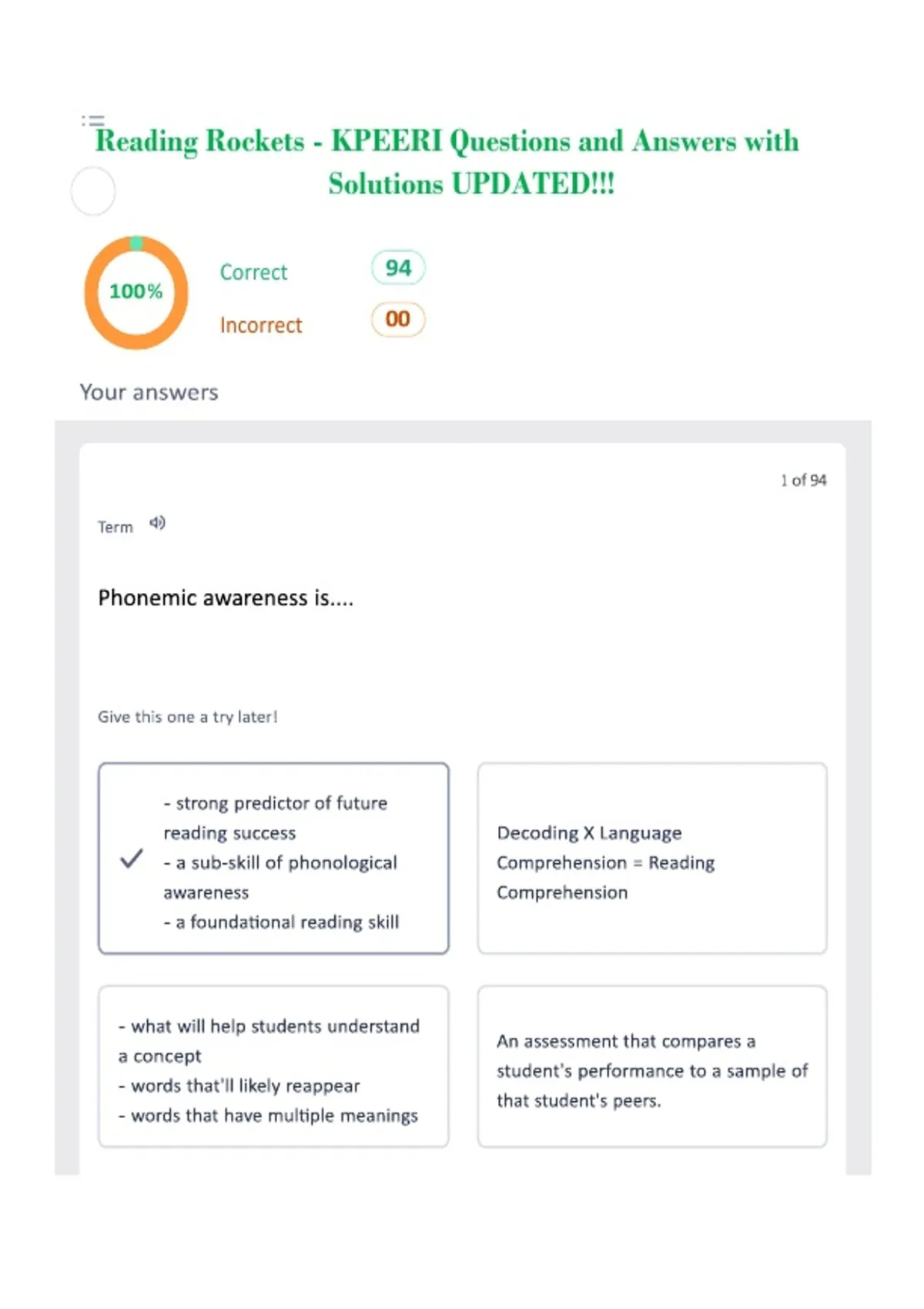 Reading Rockets - KPEERI Questions and Answers with Solutions UPDATED!!!

100%

Correct 94

Incorrect 00

Your answers

1 of 94

Term

Phonemic awareness is....

Give this one a try later!

- strong predictor of future reading success
- a sub-skill of phonological awareness
- a foundational reading skill

Decoding X Language Comprehension = Reading Comprehension

- what will help students understand a concept
- words that'll likely reappear
- words that have multiple meanings

An assessment that compares a student's performance to a sample of that student's peers.